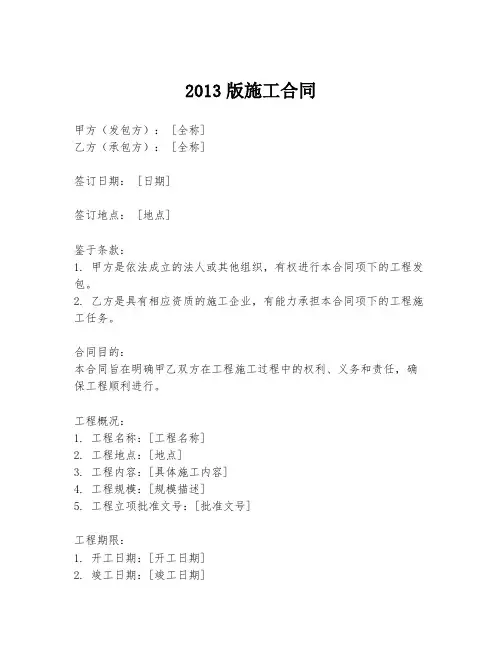 2013 版施工合同

甲方（发包方）：[全称]
乙方（承包方）：[全称]

签订日期：[日期]

签订地点：[地点]

鉴于条款：
1. 甲方是依法成立的法人或其他组织，有权进行本合同项下的工程发包。
2. 乙方是具有相应资质的施工企业，有能力承担本合同项下的工程施工任务。

合同目的：
本合同旨在明确甲乙双方在工程施工过程中的权利、义务和责任，确保工程顺利进行。

工程概况：
1. 工程名称：[工程名称]
2. 工程地点：[地点]
3. 工程内容：[具体施工内容]
4. 工程规模：[规模描述]
5. 工程立项批准文号：[批准文号]

工程期限：
1. 开工日期：[开工日期]
2. 竣工日期：[竣工日期]